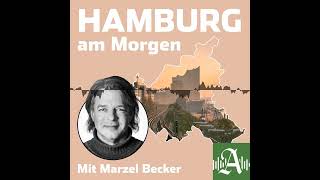 HAMBURG
am Morgen

Mit Marzel Becker

A